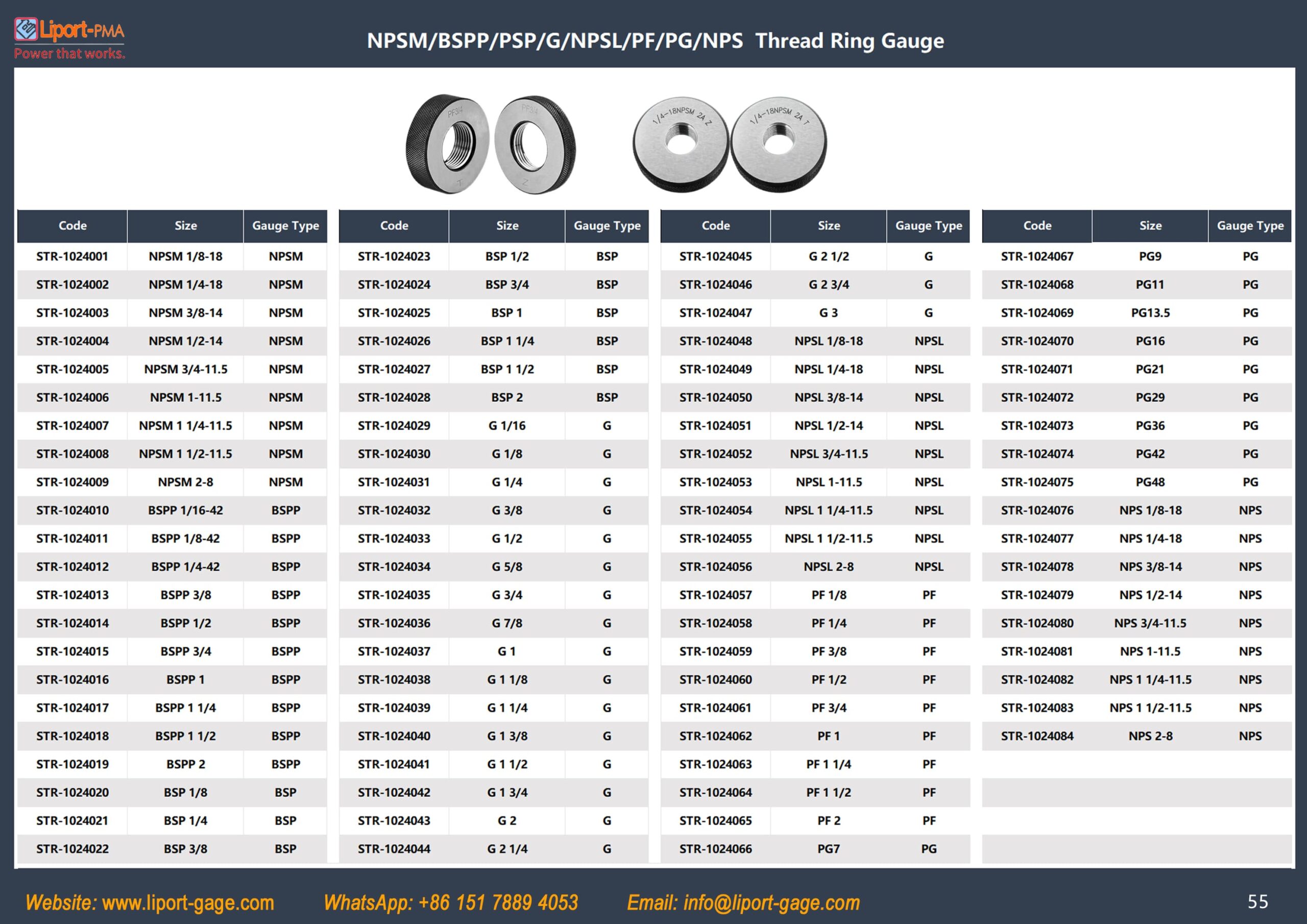 Liport-PMA
Power that works.

NPSM/BSPP/PSP/G/NPSL/PF/PG/NPS Thread Ring Gauge

| Code | Size | Gauge Type |
|---|---|---|
| STR-1024001 | NPSM 1/8-18 | NPSM |
| STR-1024002 | NPSM 1/4-18 | NPSM |
| STR-1024003 | NPSM 3/8-14 | NPSM |
| STR-1024004 | NPSM 1/2-14 | NPSM |
| STR-1024005 | NPSM 3/4-11.5 | NPSM |
| STR-1024006 | NPSM 1-11.5 | NPSM |
| STR-1024007 | NPSM 1 1/4-11.5 | NPSM |
| STR-1024008 | NPSM 1 1/2-11.5 | NPSM |
| STR-1024009 | NPSM 2-8 | NPSM |
| STR-1024010 | BSPP 1/16-42 | BSPP |
| STR-1024011 | BSPP 1/8-42 | BSPP |
| STR-1024012 | BSPP 1/4-42 | BSPP |
| STR-1024013 | BSPP 3/8 | BSPP |
| STR-1024014 | BSPP 1/2 | BSPP |
| STR-1024015 | BSPP 3/4 | BSPP |
| STR-1024016 | BSPP 1 | BSPP |
| STR-1024017 | BSPP 1 1/4 | BSPP |
| STR-1024018 | BSPP 1 1/2 | BSPP |
| STR-1024019 | BSPP 2 | BSPP |
| STR-1024020 | BSP 1/8 | BSP |
| STR-1024021 | BSP 1/4 | BSP |
| STR-1024022 | BSP 3/8 | BSP |

| Code | Size | Gauge Type |
|---|---|---|
| STR-1024023 | BSP 1/2 | BSP |
| STR-1024024 | BSP 3/4 | BSP |
| STR-1024025 | BSP 1 | BSP |
| STR-1024026 | BSP 1 1/4 | BSP |
| STR-1024027 | BSP 1 1/2 | BSP |
| STR-1024028 | BSP 2 | BSP |
| STR-1024029 | G 1/16 | G |
| STR-1024030 | G 1/8 | G |
| STR-1024031 | G 1/4 | G |
| STR-1024032 | G 3/8 | G |
| STR-1024033 | G 1/2 | G |
| STR-1024034 | G 5/8 | G |
| STR-1024035 | G 3/4 | G |
| STR-1024036 | G 7/8 | G |
| STR-1024037 | G 1 | G |
| STR-1024038 | G 1 1/8 | G |
| STR-1024039 | G 1 1/4 | G |
| STR-1024040 | G 1 3/8 | G |
| STR-1024041 | G 1 1/2 | G |
| STR-1024042 | G 1 3/4 | G |
| STR-1024043 | G 2 | G |
| STR-1024044 | G 2 1/4 | G |

| Code | Size | Gauge Type |
|---|---|---|
| STR-1024045 | G 2 1/2 | G |
| STR-1024046 | G 2 3/4 | G |
| STR-1024047 | G 3 | G |
| STR-1024048 | NPSL 1/8-18 | NPSL |
| STR-1024049 | NPSL 1/4-18 | NPSL |
| STR-1024050 | NPSL 3/8-14 | NPSL |
| STR-1024051 | NPSL 1/2-14 | NPSL |
| STR-1024052 | NPSL 3/4-11.5 | NPSL |
| STR-1024053 | NPSL 1-11.5 | NPSL |
| STR-1024054 | NPSL 1 1/4-11.5 | NPSL |
| STR-1024055 | NPSL 1 1/2-11.5 | NPSL |
| STR-1024056 | NPSL 2-8 | NPSL |
| STR-1024057 | PF 1/8 | PF |
| STR-1024058 | PF 1/4 | PF |
| STR-1024059 | PF 3/8 | PF |
| STR-1024060 | PF 1/2 | PF |
| STR-1024061 | PF 3/4 | PF |
| STR-1024062 | PF 1 | PF |
| STR-1024063 | PF 1 1/4 | PF |
| STR-1024064 | PF 1 1/2 | PF |
| STR-1024065 | PF 2 | PF |
| STR-1024066 | PG7 | PG |

| Code | Size | Gauge Type |
|---|---|---|
| STR-1024067 | PG9 | PG |
| STR-1024068 | PG11 | PG |
| STR-1024069 | PG13.5 | PG |
| STR-1024070 | PG16 | PG |
| STR-1024071 | PG21 | PG |
| STR-1024072 | PG29 | PG |
| STR-1024073 | PG36 | PG |
| STR-1024074 | PG42 | PG |
| STR-1024075 | PG48 | PG |
| STR-1024076 | NPS 1/8-18 | NPS |
| STR-1024077 | NPS 1/4-18 | NPS |
| STR-1024078 | NPS 3/8-14 | NPS |
| STR-1024079 | NPS 1/2-14 | NPS |
| STR-1024080 | NPS 3/4-11.5 | NPS |
| STR-1024081 | NPS 1-11.5 | NPS |
| STR-1024082 | NPS 1 1/4-11.5 | NPS |
| STR-1024083 | NPS 1 1/2-11.5 | NPS |
| STR-1024084 | NPS 2-8 | NPS |

Website: www.liport-gage.com WhatsApp: +86 151 7889 4053 Email: info@liport-gage.com 55